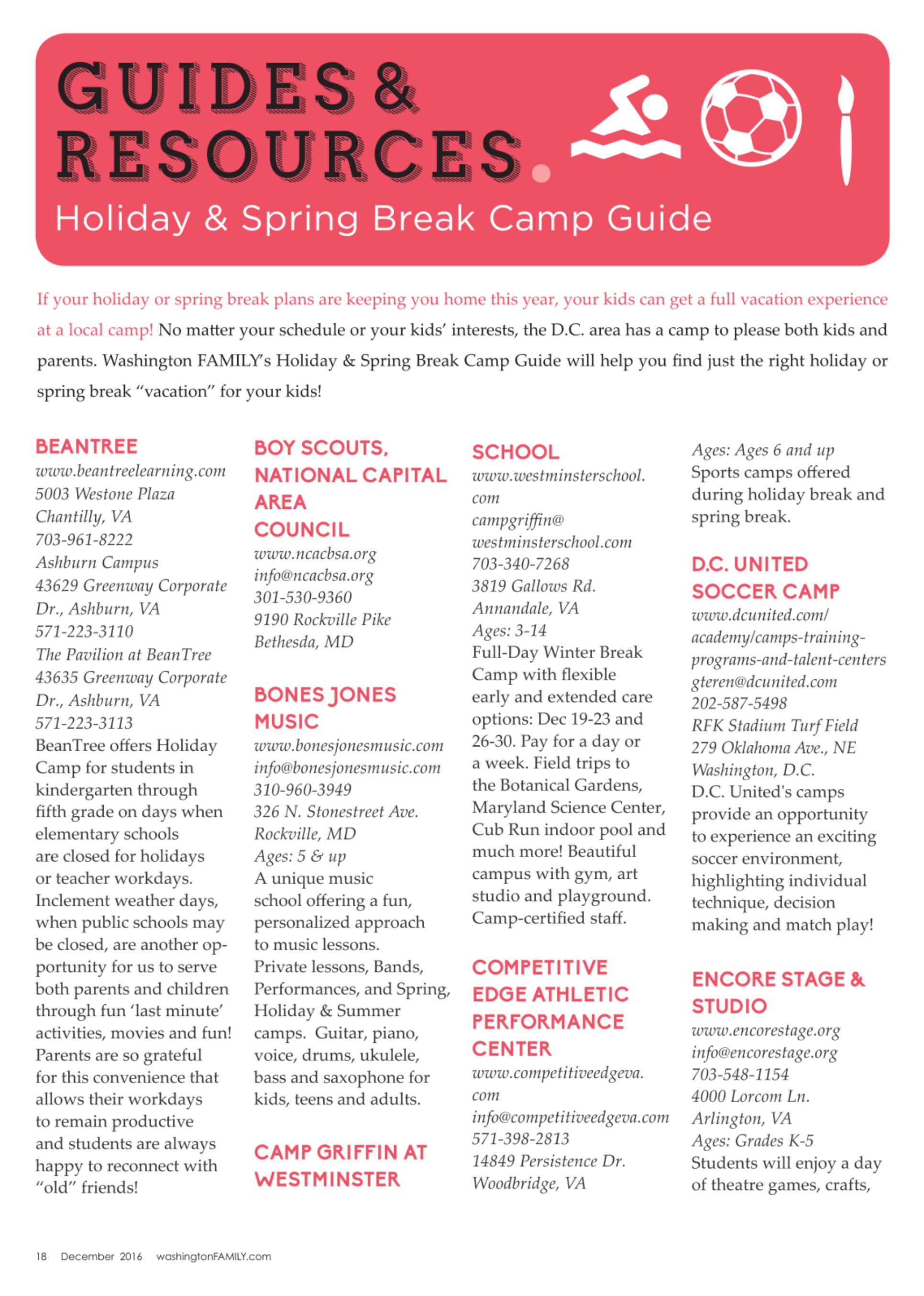 GUIDES & RESOURCES.

Holiday & Spring Break Camp Guide

If your holiday or spring break plans are keeping you home this year, your kids can get a full vacation experience at a local camp! No matter your schedule or your kids' interests, the D.C. area has a camp to please both kids and parents. Washington FAMILY's Holiday & Spring Break Camp Guide will help you find just the right holiday or spring break "vacation" for your kids!

BEANTREE
www.beantreelearning.com
5003 Westone Plaza
Chantilly, VA
703-961-8222
Ashburn Campus
43629 Greenway Corporate Dr., Ashburn, VA
571-223-3110
The Pavilion at BeanTree
43635 Greenway Corporate Dr., Ashburn, VA
571-223-3113
BeanTree offers Holiday Camp for students in kindergarten through fifth grade on days when elementary schools are closed for holidays or teacher workdays. Inclement weather days, when public schools may be closed, are another opportunity for us to serve both parents and children through fun 'last minute' activities, movies and fun! Parents are so grateful for this convenience that allows their workdays to remain productive and students are always happy to reconnect with "old" friends!

BOY SCOUTS, NATIONAL CAPITAL AREA COUNCIL
www.ncacbsa.org
info@ncacbsa.org
301-530-9360
9190 Rockville Pike
Bethesda, MD

BONES JONES MUSIC
www.bonesjonesmusic.com
info@bonesjonesmusic.com
310-960-3949
326 N. Stonestreet Ave.
Rockville, MD
Ages: 5 & up
A unique music school offering a fun, personalized approach to music lessons. Private lessons, Bands, Performances, and Spring, Holiday & Summer camps. Guitar, piano, voice, drums, ukulele, bass and saxophone for kids, teens and adults.

CAMP GRIFFIN AT WESTMINSTER SCHOOL
www.westminsterschool.com
campgriffin@westminsterschool.com
703-340-7268
3819 Gallows Rd.
Annandale, VA
Ages: 3-14
Full-Day Winter Break Camp with flexible early and extended care options: Dec 19-23 and 26-30. Pay for a day or a week. Field trips to the Botanical Gardens, Maryland Science Center, Cub Run indoor pool and much more! Beautiful campus with gym, art studio and playground. Camp-certified staff.

COMPETITIVE EDGE ATHLETIC PERFORMANCE CENTER
www.competitiveedgeva.com
info@competitiveedgeva.com
571-398-2813
14849 Persistence Dr.
Woodbridge, VA
Ages: Ages 6 and up
Sports camps offered during holiday break and spring break.

D.C. UNITED SOCCER CAMP
www.dcunited.com/academy/camps-training-programs-and-talent-centers
gteren@dcunited.com
202-587-5498
RFK Stadium Turf Field
279 Oklahoma Ave., NE
Washington, D.C.
D.C. United's camps provide an opportunity to experience an exciting soccer environment, highlighting individual technique, decision making and match play!

ENCORE STAGE & STUDIO
www.encorestage.org
info@encorestage.org
703-548-1154
4000 Lorcom Ln.
Arlington, VA
Ages: Grades K-5
Students will enjoy a day of theatre games, crafts,

18 December 2016 washingtonFAMILY.com